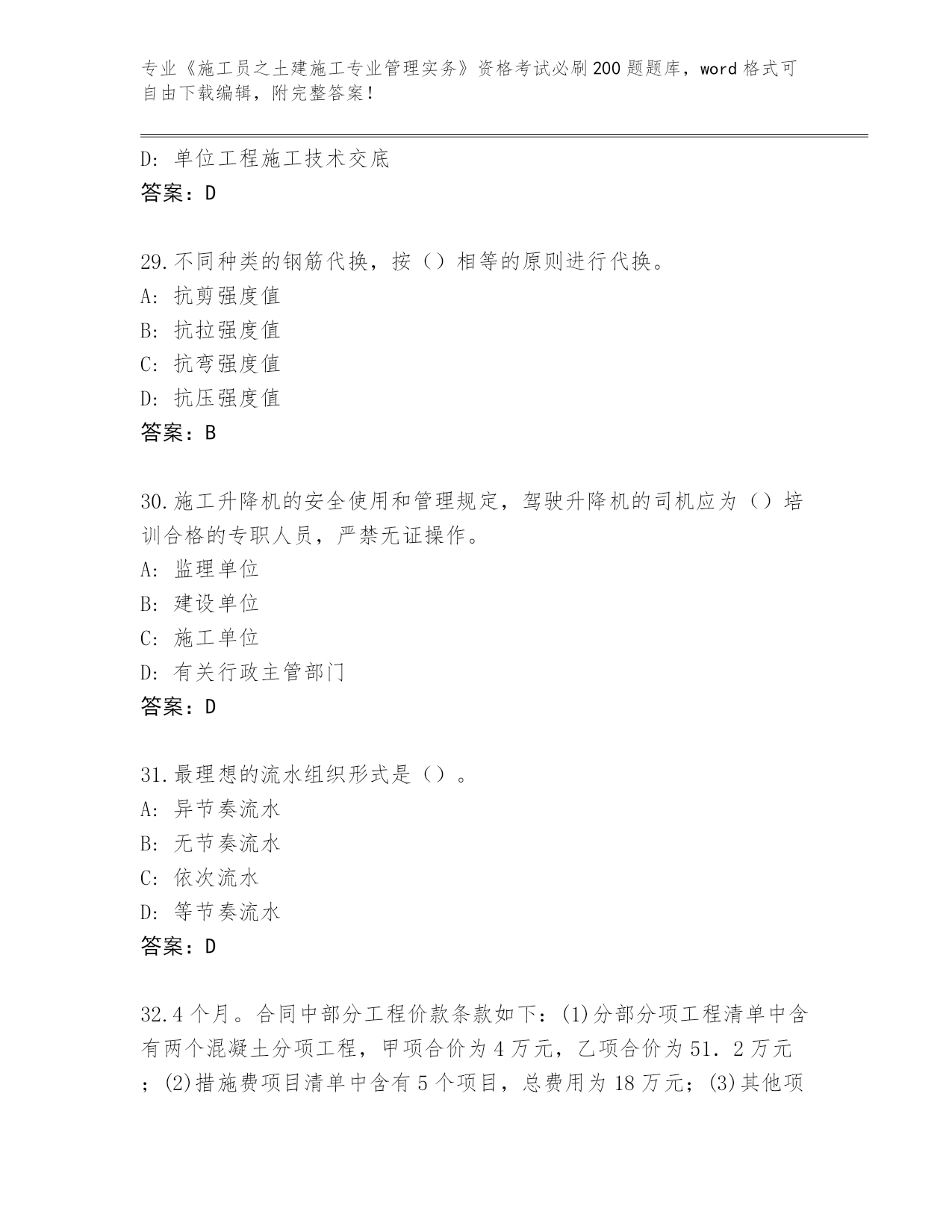 专业《施工员之土建施工专业管理实务》资格考试必刷200题题库，word格式可自由下载编辑，附完整答案！

D: 单位工程施工技术交底
答案：D

29.不同种类的钢筋代换，按（）相等的原则进行代换。
A: 抗剪强度值
B: 抗拉强度值
C: 抗弯强度值
D: 抗压强度值
答案：B

30.施工升降机的安全使用和管理规定，驾驶升降机的司机应为（）培训合格的专职人员，严禁无证操作。
A: 监理单位
B: 建设单位
C: 施工单位
D: 有关行政主管部门
答案：D

31.最理想的流水组织形式是（）。
A: 异节奏流水
B: 无节奏流水
C: 依次流水
D: 等节奏流水
答案：D

32.4个月。合同中部分工程价款条款如下：(1)分部分项工程清单中含有两个混凝土分项工程，甲项合价为4万元，乙项合价为51．2万元；(2)措施费项目清单中含有5个项目，总费用为18万元；(3)其他项